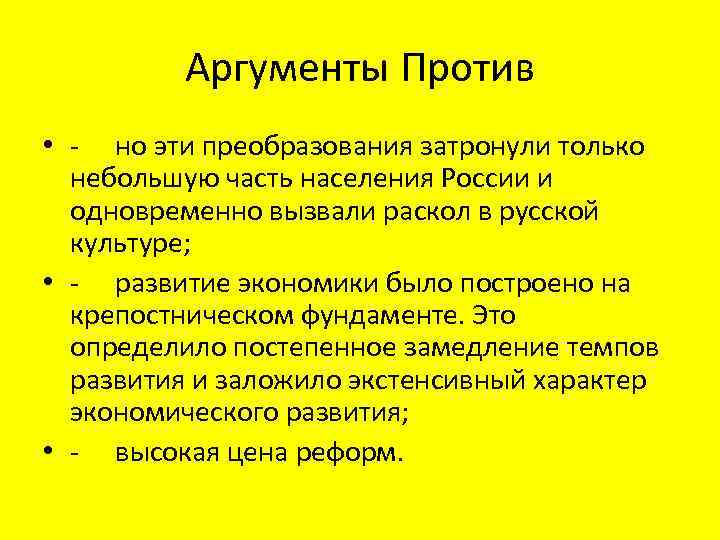 Аргументы Против

• - но эти преобразования затронули только небольшую часть населения России и одновременно вызвали раскол в русской культуре;

• - развитие экономики было построено на крепостническом фундаменте. Это определило постепенное замедление темпов развития и заложило экстенсивный характер экономического развития;

• - высокая цена реформ.